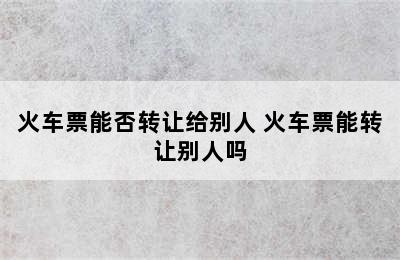 火车票能否转让给别人 火车票能转让别人吗